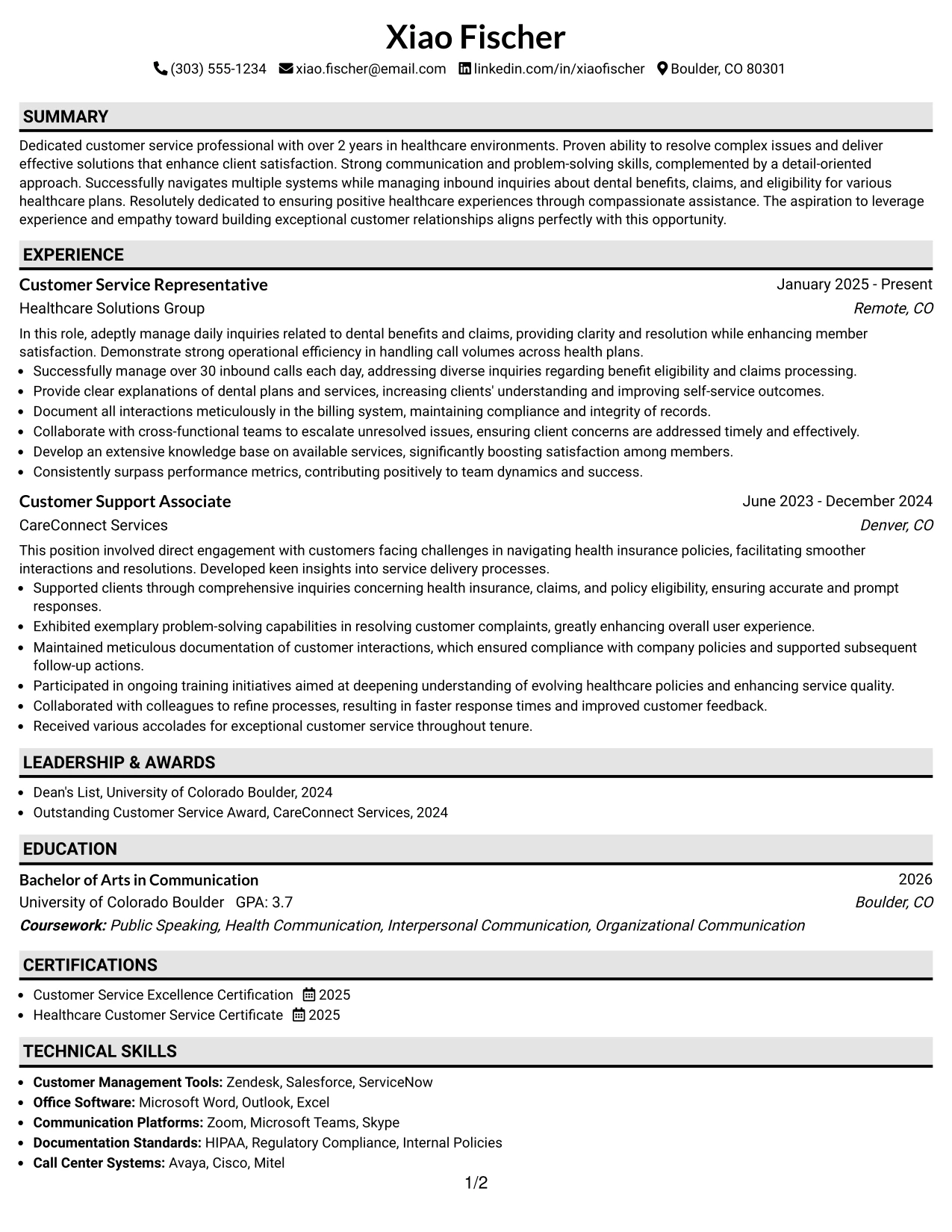 Xiao Fischer

(303) 555-1234 xiao.fischer@email.com linkedin.com/in/xiaofischer Boulder, CO 80301

SUMMARY

Dedicated customer service professional with over 2 years in healthcare environments. Proven ability to resolve complex issues and deliver effective solutions that enhance client satisfaction. Strong communication and problem-solving skills, complemented by a detail-oriented approach. Successfully navigates multiple systems while managing inbound inquiries about dental benefits, claims, and eligibility for various healthcare plans. Resolutely dedicated to ensuring positive healthcare experiences through compassionate assistance. The aspiration to leverage experience and empathy toward building exceptional customer relationships aligns perfectly with this opportunity.

EXPERIENCE

Customer Service Representative
January 2025 - Present
Healthcare Solutions Group
Remote, CO

In this role, adeptly manage daily inquiries related to dental benefits and claims, providing clarity and resolution while enhancing member satisfaction. Demonstrate strong operational efficiency in handling call volumes across health plans.

• Successfully manage over 30 inbound calls each day, addressing diverse inquiries regarding benefit eligibility and claims processing.
• Provide clear explanations of dental plans and services, increasing clients' understanding and improving self-service outcomes.
• Document all interactions meticulously in the billing system, maintaining compliance and integrity of records.
• Collaborate with cross-functional teams to escalate unresolved issues, ensuring client concerns are addressed timely and effectively.
• Develop an extensive knowledge base on available services, significantly boosting satisfaction among members.
• Consistently surpass performance metrics, contributing positively to team dynamics and success.

Customer Support Associate
June 2023 - December 2024
CareConnect Services
Denver, CO

This position involved direct engagement with customers facing challenges in navigating health insurance policies, facilitating smoother interactions and resolutions. Developed keen insights into service delivery processes.

• Supported clients through comprehensive inquiries concerning health insurance, claims, and policy eligibility, ensuring accurate and prompt responses.
• Exhibited exemplary problem-solving capabilities in resolving customer complaints, greatly enhancing overall user experience.
• Maintained meticulous documentation of customer interactions, which ensured compliance with company policies and supported subsequent follow-up actions.
• Participated in ongoing training initiatives aimed at deepening understanding of evolving healthcare policies and enhancing service quality.
• Collaborated with colleagues to refine processes, resulting in faster response times and improved customer feedback.
• Received various accolades for exceptional customer service throughout tenure.

LEADERSHIP & AWARDS

• Dean's List, University of Colorado Boulder, 2024
• Outstanding Customer Service Award, CareConnect Services, 2024

EDUCATION

Bachelor of Arts in Communication
2026
University of Colorado Boulder GPA: 3.7
Boulder, CO
Coursework: Public Speaking, Health Communication, Interpersonal Communication, Organizational Communication

CERTIFICATIONS

• Customer Service Excellence Certification 2025
• Healthcare Customer Service Certificate 2025

TECHNICAL SKILLS

• Customer Management Tools: Zendesk, Salesforce, ServiceNow
• Office Software: Microsoft Word, Outlook, Excel
• Communication Platforms: Zoom, Microsoft Teams, Skype
• Documentation Standards: HIPAA, Regulatory Compliance, Internal Policies
• Call Center Systems: Avaya, Cisco, Mitel

1/2